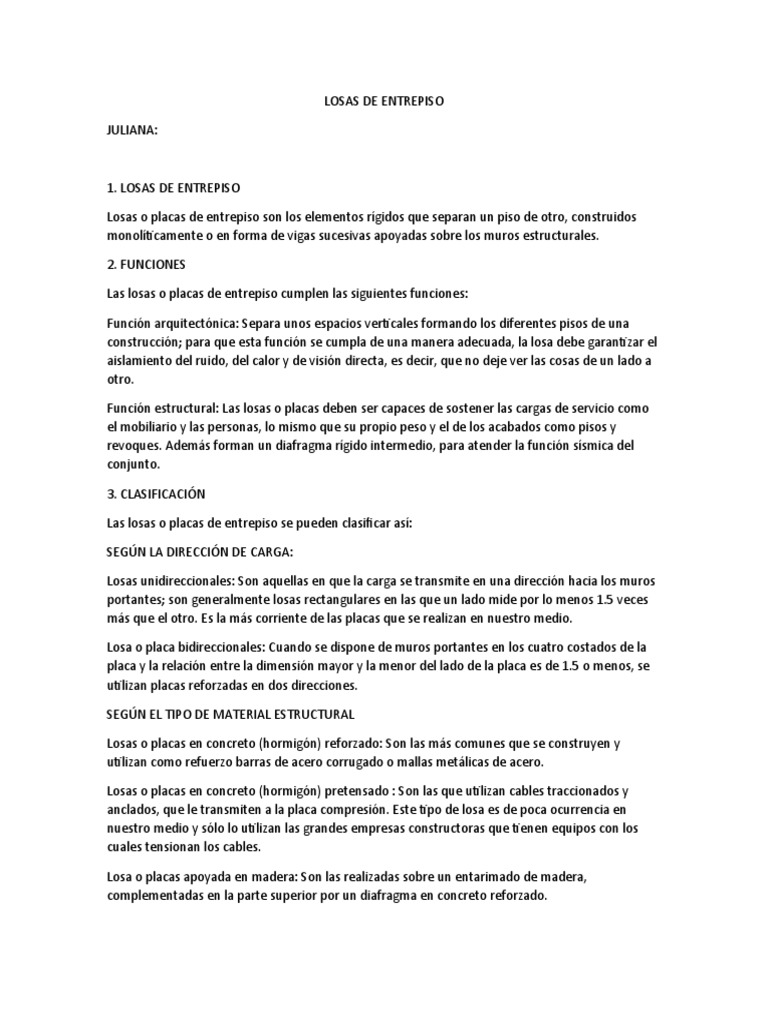 LOSAS DE ENTREPISO

JULIANA:

1. LOSAS DE ENTREPISO

Losas o placas de entrepiso son los elementos rígidos que separan un piso de otro, construidos monolíticamente o en forma de vigas sucesivas apoyadas sobre los muros estructurales.

2. FUNCIONES

Las losas o placas de entrepiso cumplen las siguientes funciones:

Función arquitectónica: Separa unos espacios verticales formando los diferentes pisos de una construcción; para que esta función se cumpla de una manera adecuada, la losa debe garantizar el aislamiento del ruido, del calor y de visión directa, es decir, que no deje ver las cosas de un lado a otro.

Función estructural: Las losas o placas deben ser capaces de sostener las cargas de servicio como el mobiliario y las personas, lo mismo que su propio peso y el de los acabados como pisos y revoques. Además forman un diafragma rígido intermedio, para atender la función sísmica del conjunto.

3. CLASIFICACIÓN

Las losas o placas de entrepiso se pueden clasificar así:

SEGÚN LA DIRECCIÓN DE CARGA:

Losas unidireccionales: Son aquellas en que la carga se transmite en una dirección hacia los muros portantes; son generalmente losas rectangulares en las que un lado mide por lo menos 1.5 veces más que el otro. Es la más corriente de las placas que se realizan en nuestro medio.

Losa o placa bidireccionales: Cuando se dispone de muros portantes en los cuatro costados de la placa y la relación entre la dimensión mayor y la menor del lado de la placa es de 1.5 o menos, se utilizan placas reforzadas en dos direcciones.

SEGÚN EL TIPO DE MATERIAL ESTRUCTURAL

Losas o placas en concreto (hormigón) reforzado: Son las más comunes que se construyen y utilizan como refuerzo barras de acero corrugado o mallas metálicas de acero.

Losas o placas en concreto (hormigón) pretensado : Son las que utilizan cables traccionados y anclados, que le transmiten a la placa compresión. Este tipo de losa es de poca ocurrencia en nuestro medio y sólo lo utilizan las grandes empresas constructoras que tienen equipos con los cuales tensionan los cables.

Losa o placas apoyada en madera: Son las realizadas sobre un entarimado de madera, complementadas en la parte superior por un diafragma en concreto reforzado.